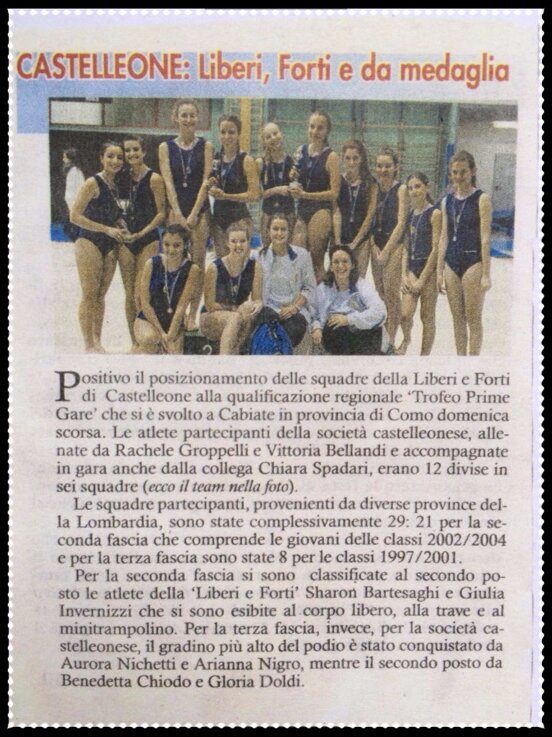 CASTELLEONE: Liberi, Forti e da medaglia

Positivo il posizionamento delle squadre della Liberi e Forti di Castelleone alla qualificazione regionale 'Trofeo Prime Gare' che si è svolto a Cabiate in provincia di Como domenica scorsa. Le atlete partecipanti della società castelleonese, allenate da Rachele Groppelli e Vittoria Bellandi e accompagnate in gara anche dalla collega Chiara Spadari, erano 12 divise in sei squadre (ecco il team nella foto).

Le squadre partecipanti, provenienti da diverse province della Lombardia, sono state complessivamente 29: 21 per la seconda fascia che comprende le giovani delle classi 2002/2004 e per la terza fascia sono state 8 per le classi 1997/2001.

Per la seconda fascia si sono classificate al secondo posto le atlete della 'Liberi e Forti' Sharon Bartesaghi e Giulia Invernizzi che si sono esibite al corpo libero, alla trave e al minitrampolino. Per la terza fascia, invece, per la società castelleonese, il gradino più alto del podio è stato conquistato da Aurora Nichetti e Arianna Nigro, mentre il secondo posto da Benedetta Chiodo e Gloria Doldi.